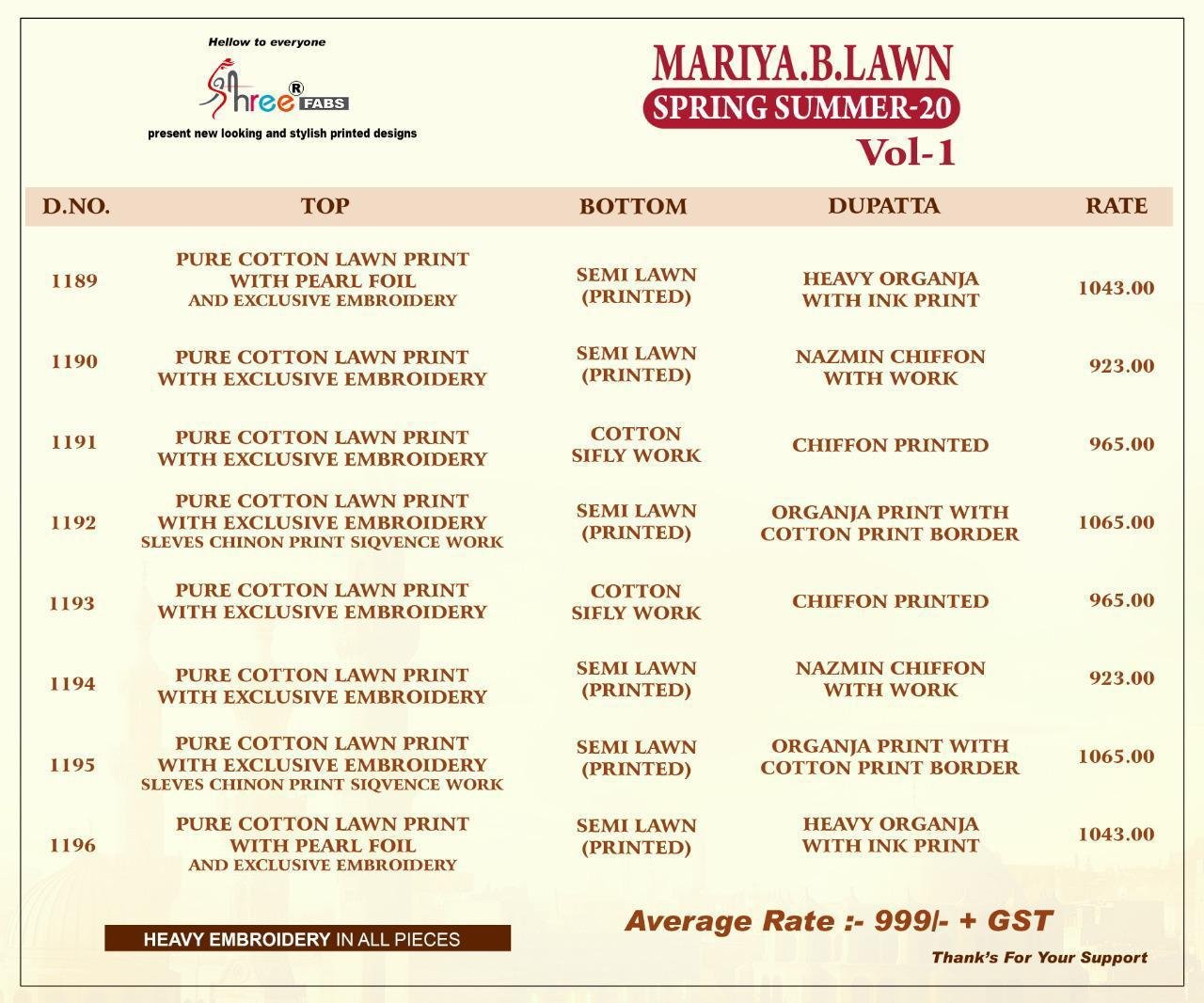 Hellow to everyone

Shree® FABS

present new looking and stylish printed designs

MARIYA.B.LAWN
SPRING SUMMER-20
Vol-1

| D.NO. | TOP | BOTTOM | DUPATTA | RATE |
|---|---|---|---|---|
| 1189 | PURE COTTON LAWN PRINT WITH PEARL FOIL AND EXCLUSIVE EMBROIDERY | SEMI LAWN (PRINTED) | HEAVY ORGANJA WITH INK PRINT | 1043.00 |
| 1190 | PURE COTTON LAWN PRINT WITH EXCLUSIVE EMBROIDERY | SEMI LAWN (PRINTED) | NAZMIN CHIFFON WITH WORK | 923.00 |
| 1191 | PURE COTTON LAWN PRINT WITH EXCLUSIVE EMBROIDERY | COTTON SIFLY WORK | CHIFFON PRINTED | 965.00 |
| 1192 | PURE COTTON LAWN PRINT WITH EXCLUSIVE EMBROIDERY SLEVES CHINON PRINT SIQVENCE WORK | SEMI LAWN (PRINTED) | ORGANJA PRINT WITH COTTON PRINT BORDER | 1065.00 |
| 1193 | PURE COTTON LAWN PRINT WITH EXCLUSIVE EMBROIDERY | COTTON SIFLY WORK | CHIFFON PRINTED | 965.00 |
| 1194 | PURE COTTON LAWN PRINT WITH EXCLUSIVE EMBROIDERY | SEMI LAWN (PRINTED) | NAZMIN CHIFFON WITH WORK | 923.00 |
| 1195 | PURE COTTON LAWN PRINT WITH EXCLUSIVE EMBROIDERY SLEVES CHINON PRINT SIQVENCE WORK | SEMI LAWN (PRINTED) | ORGANJA PRINT WITH COTTON PRINT BORDER | 1065.00 |
| 1196 | PURE COTTON LAWN PRINT WITH PEARL FOIL AND EXCLUSIVE EMBROIDERY | SEMI LAWN (PRINTED) | HEAVY ORGANJA WITH INK PRINT | 1043.00 |

HEAVY EMBROIDERY IN ALL PIECES

Average Rate :- 999/- + GST

Thank's For Your Support